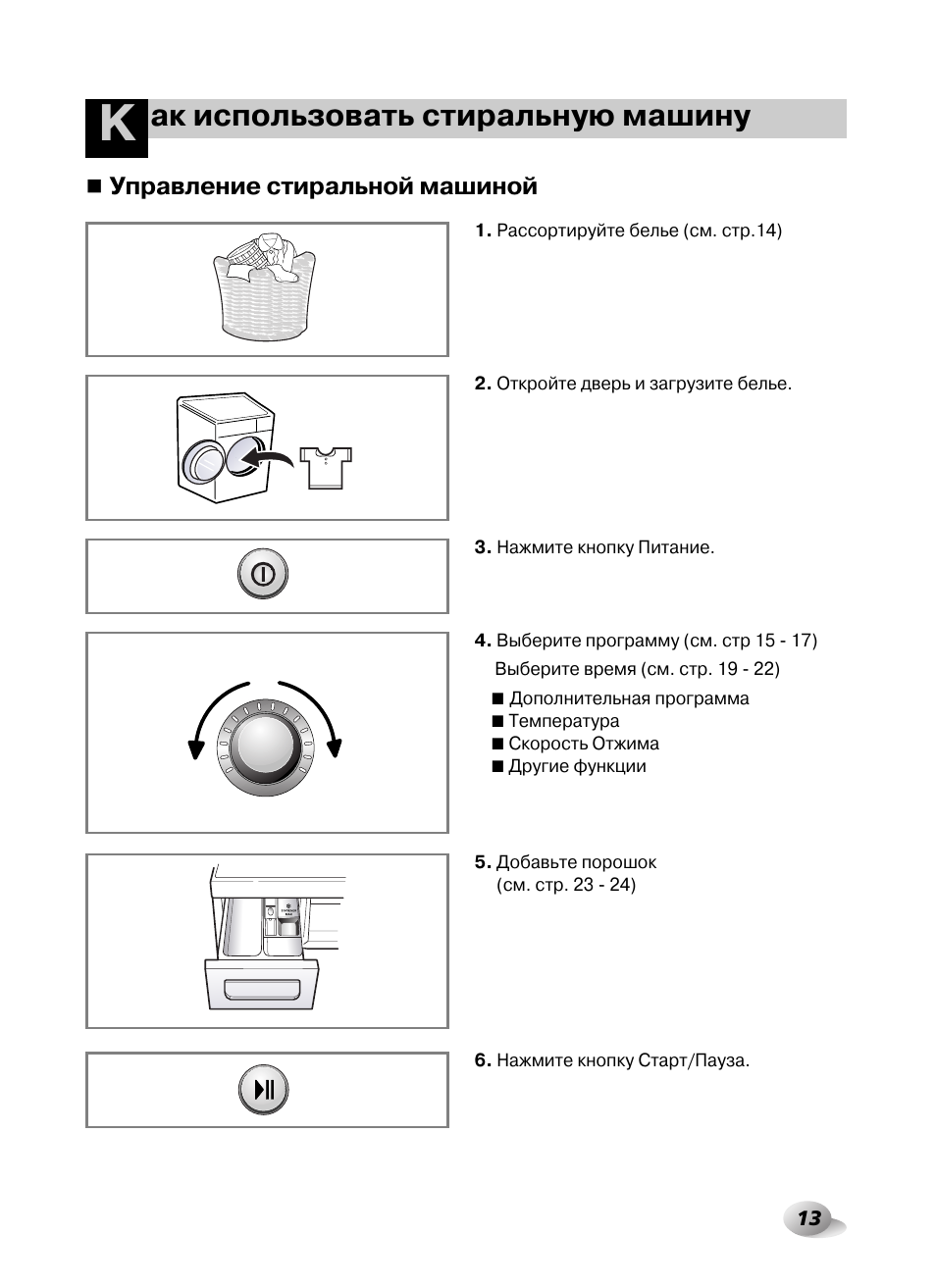 Как использовать стиральную машину

■ Управление стиральной машиной

1. Рассортируйте белье (см. стр.14)

2. Откройте дверь и загрузите белье.

3. Нажмите кнопку Питание.

4. Выберите программу (см. стр 15 - 17)
Выберите время (см. стр. 19 - 22)
■ Дополнительная программа
■ Температура
■ Скорость Отжима
■ Другие функции

5. Добавьте порошок
(см. стр. 23 - 24)

6. Нажмите кнопку Старт/Пауза.

13